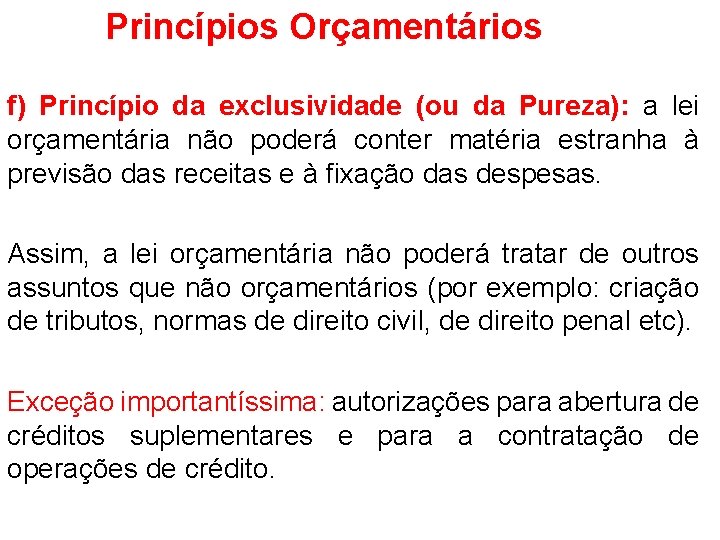 Princípios Orçamentários

f) Princípio da exclusividade (ou da Pureza): a lei orçamentária não poderá conter matéria estranha à previsão das receitas e à fixação das despesas.

Assim, a lei orçamentária não poderá tratar de outros assuntos que não orçamentários (por exemplo: criação de tributos, normas de direito civil, de direito penal etc).

Exceção importantíssima: autorizações para abertura de créditos suplementares e para a contratação de operações de crédito.